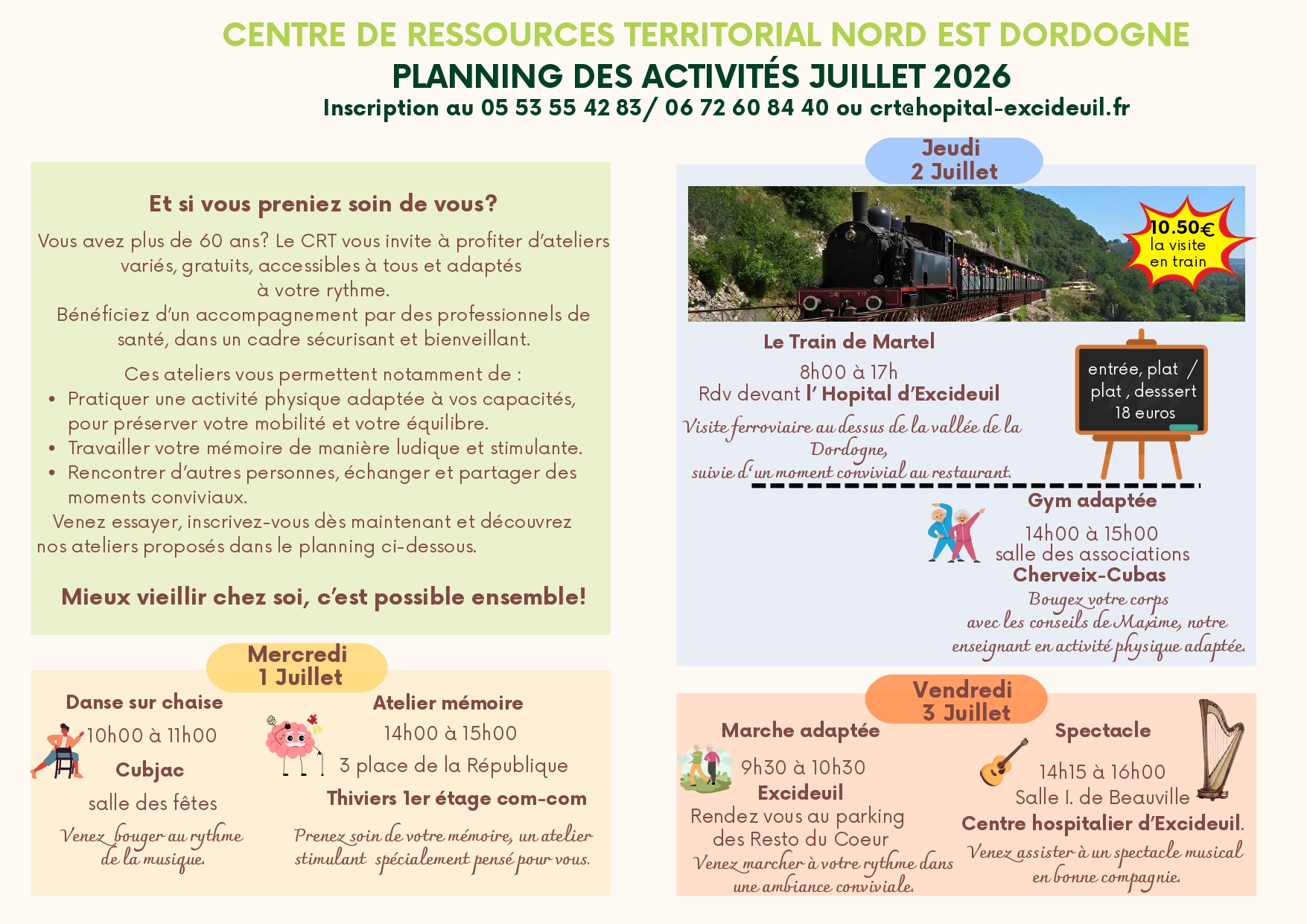 CENTRE DE RESSOURCES TERRITORIAL NORD EST DORDOGNE
PLANNING DES ACTIVITÉS JUILLET 2026
Inscription au 05 53 55 42 83/ 06 72 60 84 40 ou crt@hopital-excideuil.fr

Et si vous preniez soin de vous?

Vous avez plus de 60 ans? Le CRT vous invite à profiter d'ateliers variés, gratuits, accessibles à tous et adaptés à votre rythme.
Bénéficiez d'un accompagnement par des professionnels de santé, dans un cadre sécurisant et bienveillant.

Ces ateliers vous permettent notamment de :
• Pratiquer une activité physique adaptée à vos capacités, pour préserver votre mobilité et votre équilibre.
• Travailler votre mémoire de manière ludique et stimulante.
• Rencontrer d'autres personnes, échanger et partager des moments conviviaux.
Venez essayer, inscrivez-vous dès maintenant et découvrez nos ateliers proposés dans le planning ci-dessous.

Mieux vieillir chez soi, c'est possible ensemble!

Mercredi
1 Juillet

Danse sur chaise
10h00 à 11h00
Cubjac
salle des fêtes
Venez bouger au rythme de la musique.

Atelier mémoire
14h00 à 15h00
3 place de la République
Thiviers 1er étage com-com
Prenez soin de votre mémoire, un atelier stimulant spécialement pensé pour vous.

Jeudi
2 Juillet

10.50€
la visite
en train

Le Train de Martel
8h00 à 17h
Rdv devant l' Hopital d'Excideuil
Visite ferroviaire au dessus de la vallée de la Dordogne,
suivie d'un moment convivial au restaurant.

entrée, plat / plat , desssert
18 euros

Gym adaptée
14h00 à 15h00
salle des associations
Cherveix-Cubas
Bougez votre corps
avec les conseils de Maxime, notre enseignant en activité physique adaptée.

Vendredi
3 Juillet

Marche adaptée
9h30 à 10h30
Excideuil
Rendez vous au parking des Resto du Coeur
Venez marcher à votre rythme dans une ambiance conviviale.

Spectacle
14h15 à 16h00
Salle I. de Beauville
Centre hospitalier d'Excideuil.
Venez assister à un spectacle musical en bonne compagnie.